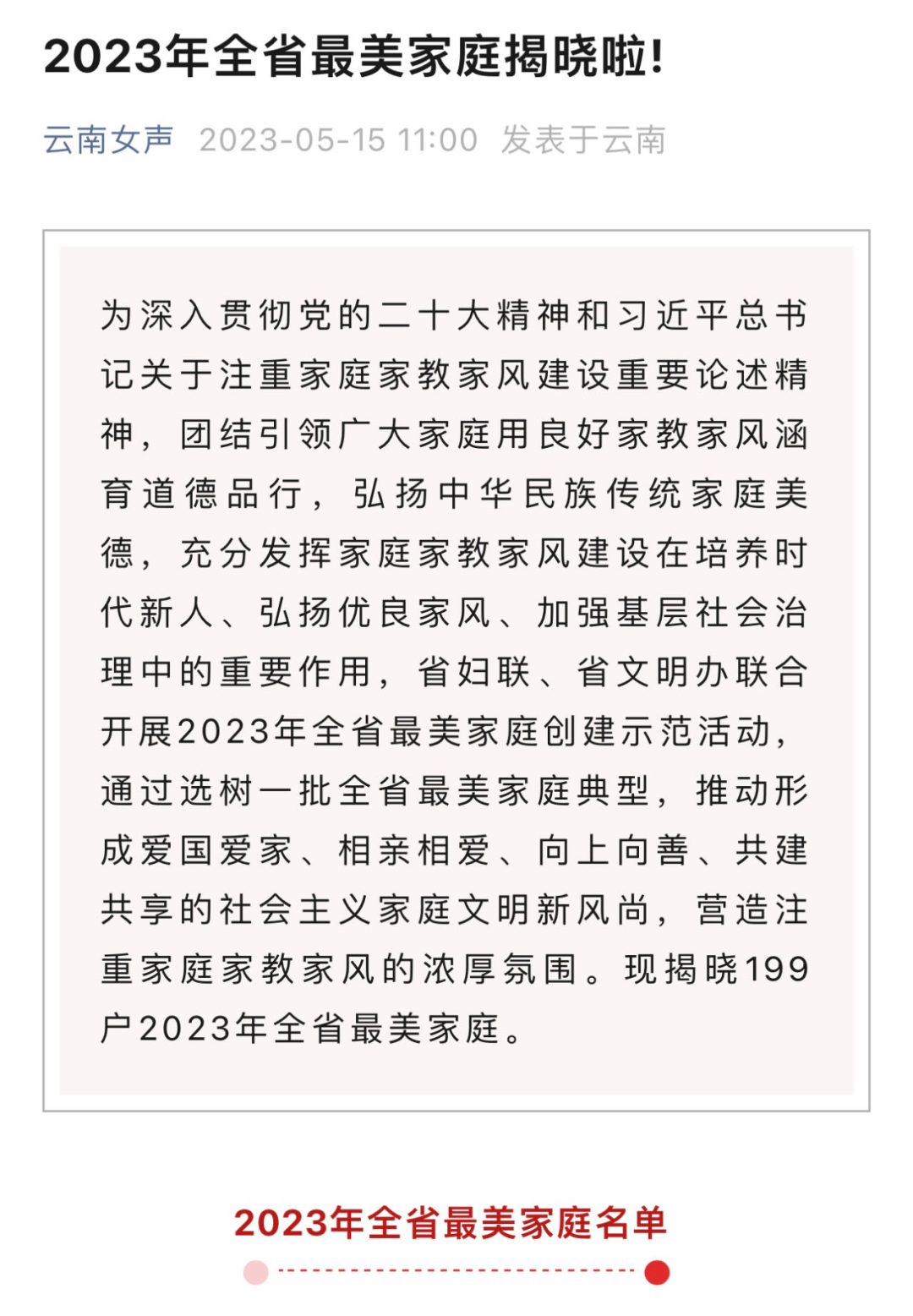 2023年全省最美家庭揭晓啦!

云南女声 2023-05-15 11:00 发表于云南

为深入贯彻党的二十大精神和习近平总书记关于注重家庭家教家风建设重要论述精神，团结引领广大家庭用良好家教家风涵育道德品行，弘扬中华民族传统家庭美德，充分发挥家庭家教家风建设在培养时代新人、弘扬优良家风、加强基层社会治理中的重要作用，省妇联、省文明办联合开展2023年全省最美家庭创建示范活动，通过选树一批全省最美家庭典型，推动形成爱国爱家、相亲相爱、向上向善、共建共享的社会主义家庭文明新风尚，营造注重家庭家教家风的浓厚氛围。现揭晓199户2023年全省最美家庭。

2023年全省最美家庭名单